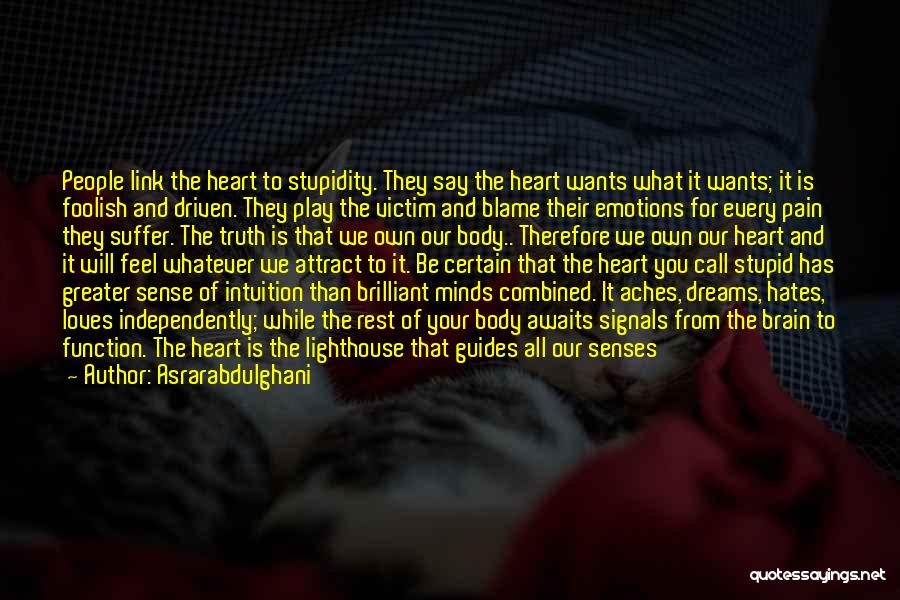 People link the heart to stupidity. They say the heart wants what it wants; it is foolish and driven. They play the victim and blame their emotions for every pain they suffer. The truth is that we own our body.. Therefore we own our heart and it will feel whatever we attract to it. Be certain that the heart you call stupid has greater sense of intuition than brilliant minds combined. It aches, dreams, hates, loves independently; while the rest of your body awaits signals from the brain to function. The heart is the lighthouse that guides all our senses

— Author: Asrarabdulghani

quotessayings.net